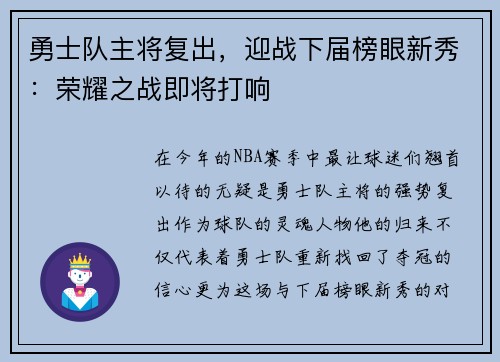 勇士队主将复出，迎战下届榜眼新秀：荣耀之战即将打响

在今年的NBA赛季中最让球迷们翘首以待的无疑是勇士队主将的强势复出作为球队的灵魂人物他的归来不仅代表着勇士队重新找回了夺冠的信心更为这场与下届榜眼新秀的对